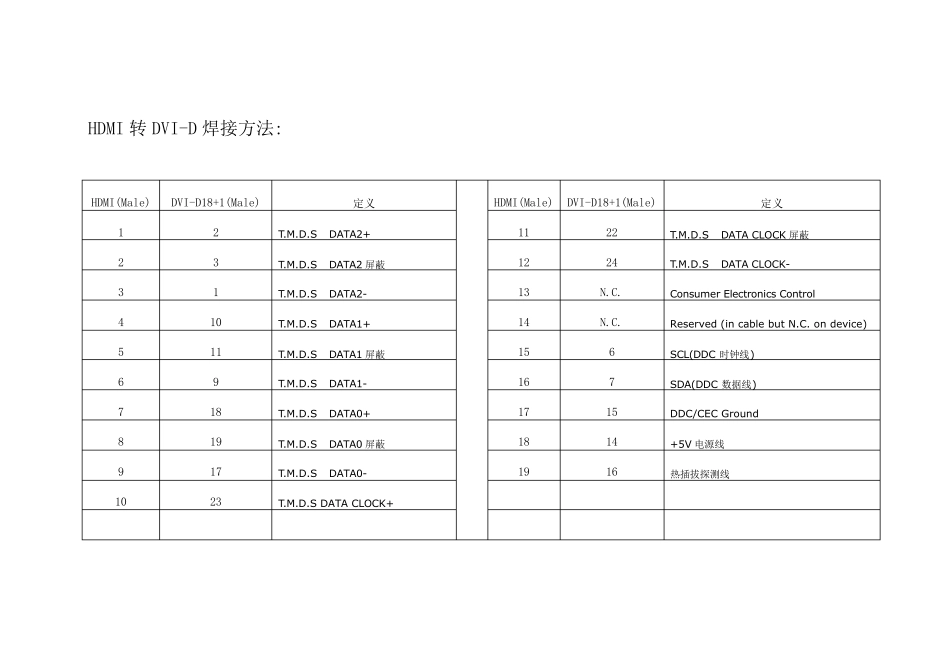 HDMI 转 DVI-D 焊接方法:

| HDMI(Male) | DVI-D18+1(Male) | 定义 |
|---|---|---|
| 1 | 2 | T.M.D.S DATA2+ |
| 2 | 3 | T.M.D.S DATA2 屏蔽 |
| 3 | 1 | T.M.D.S DATA2- |
| 4 | 10 | T.M.D.S DATA1+ |
| 5 | 11 | T.M.D.S DATA1 屏蔽 |
| 6 | 9 | T.M.D.S DATA1- |
| 7 | 18 | T.M.D.S DATA0+ |
| 8 | 19 | T.M.D.S DATA0 屏蔽 |
| 9 | 17 | T.M.D.S DATA0- |
| 10 | 23 | T.M.D.S DATA CLOCK+ |
| | | |

| HDMI(Male) | DVI-D18+1(Male) | 定义 |
|---|---|---|
| 11 | 22 | T.M.D.S DATA CLOCK 屏蔽 |
| 12 | 24 | T.M.D.S DATA CLOCK- |
| 13 | N.C. | Consumer Electronics Control |
| 14 | N.C. | Reserved (in cable but N.C. on device) |
| 15 | 6 | SCL(DDC 时钟线) |
| 16 | 7 | SDA(DDC 数据线) |
| 17 | 15 | DDC/CEC Ground |
| 18 | 14 | +5V 电源线 |
| 19 | 16 | 热插拔探测线 |
| | | |
| | | |